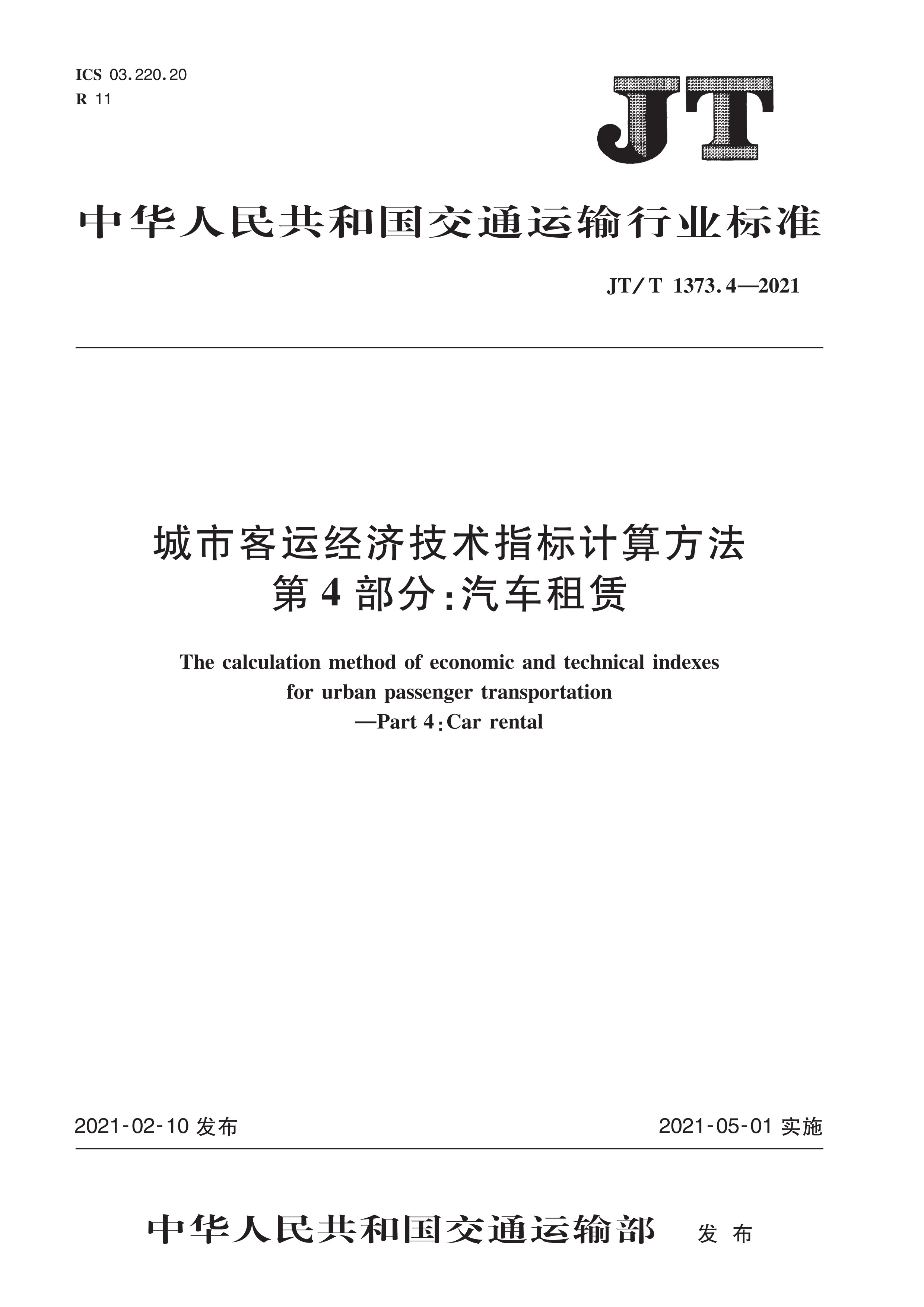 ICS 03.220.20
R 11

JT

中华人民共和国交通运输行业标准

JT/T 1373.4—2021

城市客运经济技术指标计算方法
第4部分:汽车租赁

The calculation method of economic and technical indexes for urban passenger transportation
—Part 4:Car rental

2021-02-10 发布

2021-05-01 实施

中华人民共和国交通运输部 发布